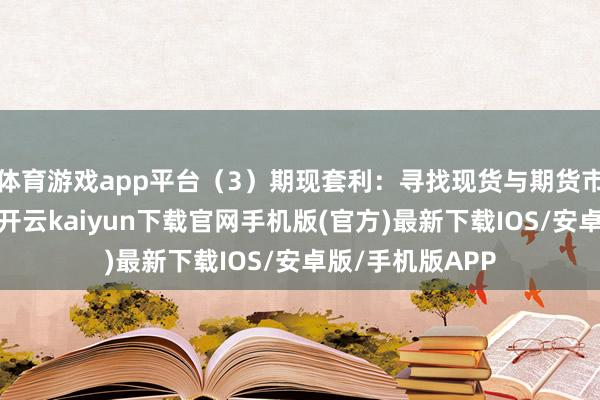 体育游戏app平台（3）期现套利：寻找现货与期货市
开云kaiyun下载官网手机版(官方)最新下载IOS/安卓
)最新下载IOS/安卓版/手机版APP